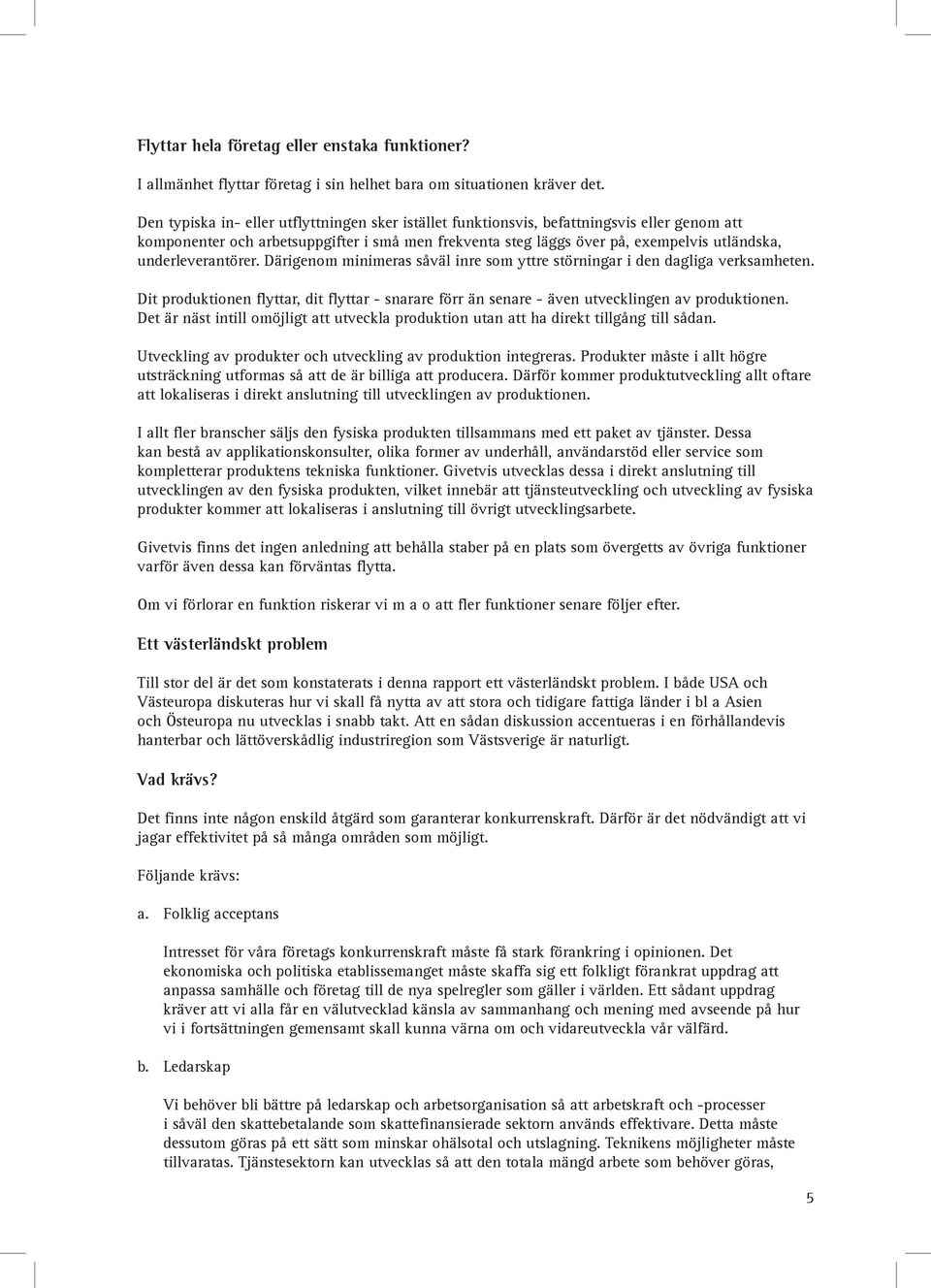 Flyttar hela företag eller enstaka funktioner?

I allmänhet flyttar företag i sin helhet bara om situationen kräver det.

Den typiska in- eller utflyttningen sker istället funktionsvis, befattningsvis eller genom att komponenter och arbetsuppgifter i små men frekventa steg läggs över på, exempelvis utländska, underleverantörer. Därigenom minimeras såväl inre som yttre störningar i den dagliga verksamheten.

Dit produktionen flyttar, dit flyttar - snarare förr än senare - även utvecklingen av produktionen. Det är näst intill omöjligt att utveckla produktion utan att ha direkt tillgång till sådan.

Utveckling av produkter och utveckling av produktion integreras. Produkter måste i allt högre utsträckning utformas så att de är billiga att producera. Därför kommer produktutveckling allt oftare att lokaliseras i direkt anslutning till utvecklingen av produktionen.

I allt fler branscher säljs den fysiska produkten tillsammans med ett paket av tjänster. Dessa kan bestå av applikationskonsulter, olika former av underhåll, användarstöd eller service som kompletterar produktens tekniska funktioner. Givetvis utvecklas dessa i direkt anslutning till utvecklingen av den fysiska produkten, vilket innebär att tjänsteutveckling och utveckling av fysiska produkter kommer att lokaliseras i anslutning till övrigt utvecklingsarbete.

Givetvis finns det ingen anledning att behålla staber på en plats som övergetts av övriga funktioner varför även dessa kan förväntas flytta.

Om vi förlorar en funktion riskerar vi m a o att fler funktioner senare följer efter.

Ett västerländskt problem

Till stor del är det som konstaterats i denna rapport ett västerländskt problem. I både USA och Västeuropa diskuteras hur vi skall få nytta av att stora och tidigare fattiga länder i bl a Asien och Östeuropa nu utvecklas i snabb takt. Att en sådan diskussion accentueras i en förhållandevis hanterbar och lättöverskådlig industriregion som Västsverige är naturligt.

Vad krävs?

Det finns inte någon enskild åtgärd som garanterar konkurrenskraft. Därför är det nödvändigt att vi jagar effektivitet på så många områden som möjligt.

Följande krävs:

a. Folklig acceptans

Intresset för våra företags konkurrenskraft måste få stark förankring i opinionen. Det ekonomiska och politiska etablissemanget måste skaffa sig ett folkligt förankrat uppdrag att anpassa samhälle och företag till de nya spelregler som gäller i världen. Ett sådant uppdrag kräver att vi alla får en välutvecklad känsla av sammanhang och mening med avseende på hur vi i fortsättningen gemensamt skall kunna värna om och vidareutveckla vår välfärd.

b. Ledarskap

Vi behöver bli bättre på ledarskap och arbetsorganisation så att arbetskraft och -processer i såväl den skattebetalande som skattefinansierade sektorn används effektivare. Detta måste dessutom göras på ett sätt som minskar ohälsotal och utslagning. Teknikens möjligheter måste tillvaratas. Tjänstesektorn kan utvecklas så att den totala mängd arbete som behöver göras,

5